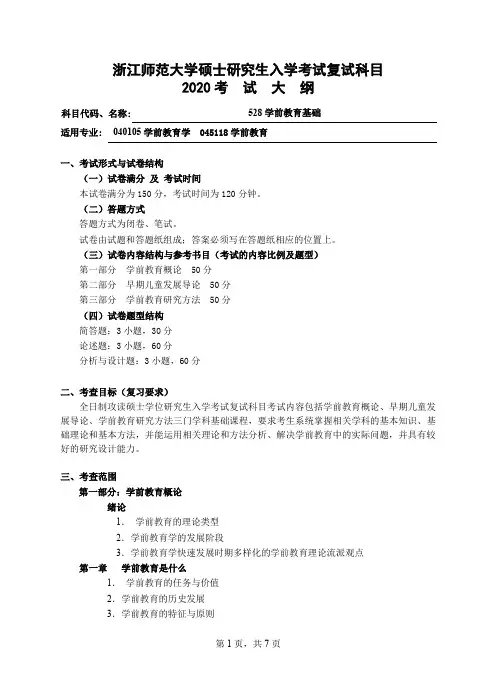 浙江师范大学硕士研究生入学考试复试科目
2020 考 试 大 纲

科目代码、名称: 528 学前教育基础

适用专业: 040105 学前教育学 045118 学前教育

一、考试形式与试卷结构

（一）试卷满分 及 考试时间

本试卷满分为 150 分，考试时间为 120 分钟。

（二）答题方式

答题方式为闭卷、笔试。

试卷由试题和答题纸组成；答案必须写在答题纸相应的位置上。

（三）试卷内容结构与参考书目（考试的内容比例及题型）

第一部分 学前教育概论 50 分

第二部分 早期儿童发展导论 50 分

第三部分 学前教育研究方法 50 分

（四）试卷题型结构

简答题：3 小题，30 分

论述题：3 小题，60 分

分析与设计题：3 小题，60 分

二、考查目标（复习要求）

全日制攻读硕士学位研究生入学考试复试科目考试内容包括学前教育概论、早期儿童发展导论、学前教育研究方法三门学科基础课程，要求考生系统掌握相关学科的基本知识、基础理论和基本方法，并能运用相关理论和方法分析、解决学前教育中的实际问题，并具有较好的研究设计能力。

三、考查范围

第一部分：学前教育概论

绪论

1. 学前教育的理论类型

2. 学前教育学的发展阶段

3. 学前教育学快速发展时期多样化的学前教育理论流派观点

第一章 学前教育是什么

1. 学前教育的任务与价值

2. 学前教育的历史发展

3. 学前教育的特征与原则

第 1 页，共 7 页